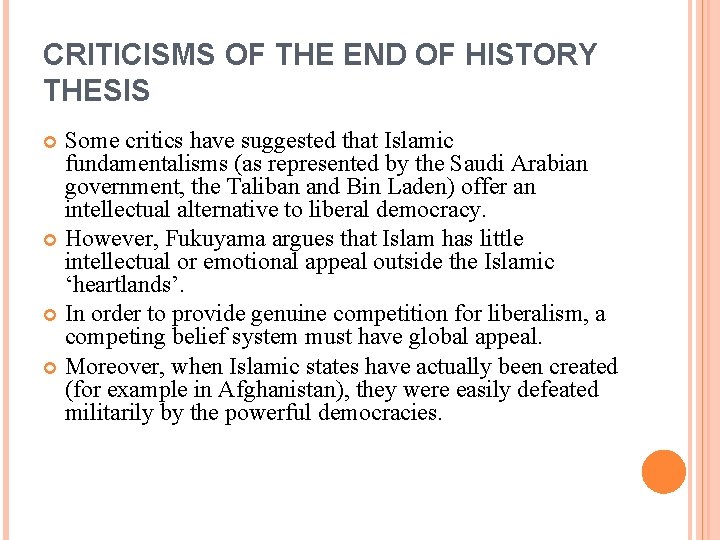 CRITICISMS OF THE END OF HISTORY THESIS

Some critics have suggested that Islamic fundamentalisms (as represented by the Saudi Arabian government, the Taliban and Bin Laden) offer an intellectual alternative to liberal democracy.

However, Fukuyama argues that Islam has little intellectual or emotional appeal outside the Islamic ‘heartlands’.

In order to provide genuine competition for liberalism, a competing belief system must have global appeal.

Moreover, when Islamic states have actually been created (for example in Afghanistan), they were easily defeated militarily by the powerful democracies.